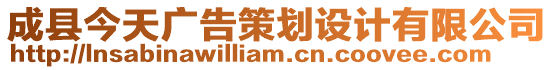 成县今天广告策划设计有限公司
http://lnsabinawilliam.cn.coovee.com